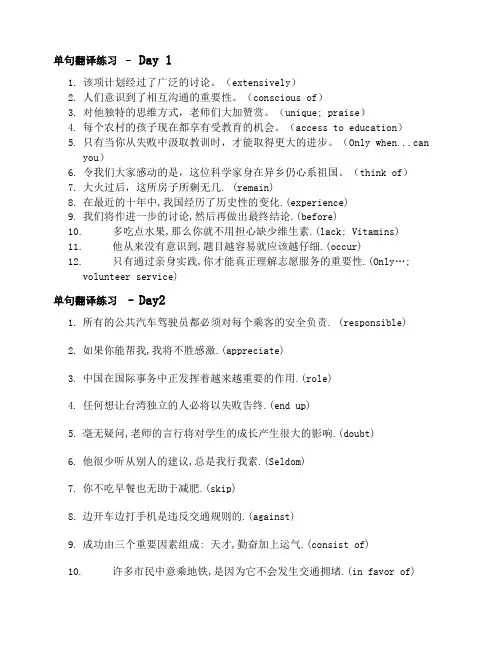 单句翻译练习 - Day 1

1. 该项计划经过了广泛的讨论。(extensively)
2. 人们意识到了相互沟通的重要性。(conscious of)
3. 对他独特的思维方式，老师们大加赞赏。(unique; praise)
4. 每个农村的孩子现在都享有受教育的机会。(access to education)
5. 只有当你从失败中汲取教训时，才能取得更大的进步。(Only when...can you)
6. 令我们大家感动的是，这位科学家身在异乡仍心系祖国。(think of)
7. 大火过后，这所房子所剩无几. (remain)
8. 在最近的十年中,我国经历了历史性的变化.(experience)
9. 我们将作进一步的讨论,然后再做出最终结论.(before)
10. 多吃点水果,那么你就不用担心缺少维生素.(lack; Vitamins)
11. 他从来没有意识到,题目越容易就应该越仔细.(occur)
12. 只有通过亲身实践,你才能真正理解志愿服务的重要性.(Only…; volunteer service)

单句翻译练习 - Day2

1. 所有的公共汽车驾驶员都必须对每个乘客的安全负责. (responsible)

2. 如果你能帮我,我将不胜感激.(appreciate)

3. 中国在国际事务中正发挥着越来越重要的作用.(role)

4. 任何想让台湾独立的人必将以失败告终.(end up)

5. 毫无疑问,老师的言行将对学生的成长产生很大的影响.(doubt)

6. 他很少听从别人的建议,总是我行我素.(Seldom)

7. 你不吃早餐也无助于减肥.(skip)

8. 边开车边打手机是违反交通规则的.(against)

9. 成功由三个重要因素组成: 天才,勤奋加上运气.(consist of)

10. 许多市民中意乘地铁,是因为它不会发生交通拥堵.(in favor of)